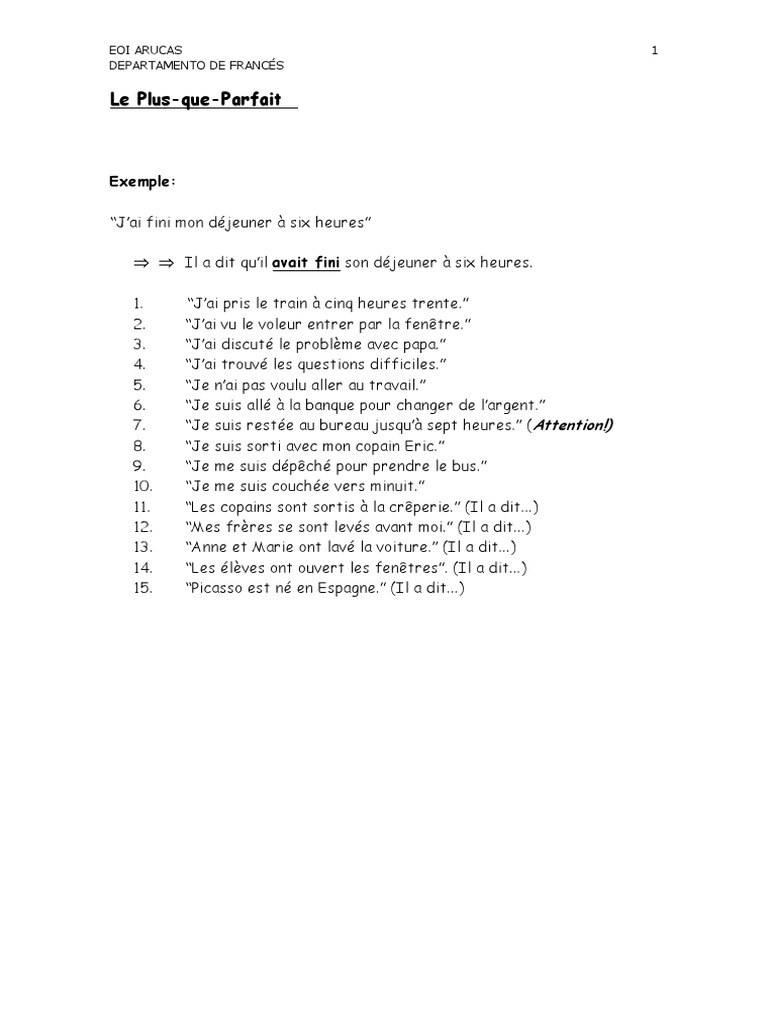 EOI ARUCAS
DEPARTAMENTO DE FRANCÉS

1

Le Plus-que-Parfait

Exemple:

"J'ai fini mon déjeuner à six heures"

⇒ ⇒ Il a dit qu'il avait fini son déjeuner à six heures.

1. "J'ai pris le train à cinq heures trente."
2. "J'ai vu le voleur entrer par la fenêtre."
3. "J'ai discuté le problème avec papa."
4. "J'ai trouvé les questions difficiles."
5. "Je n'ai pas voulu aller au travail."
6. "Je suis allé à la banque pour changer de l'argent."
7. "Je suis restée au bureau jusqu'à sept heures." (Attention!)
8. "Je suis sorti avec mon copain Eric."
9. "Je me suis dépêché pour prendre le bus."
10. "Je me suis couchée vers minuit."
11. "Les copains sont sortis à la crêperie." (Il a dit...)
12. "Mes frères se sont levés avant moi." (Il a dit...)
13. "Anne et Marie ont lavé la voiture." (Il a dit...)
14. "Les élèves ont ouvert les fenêtres". (Il a dit...)
15. "Picasso est né en Espagne." (Il a dit...)